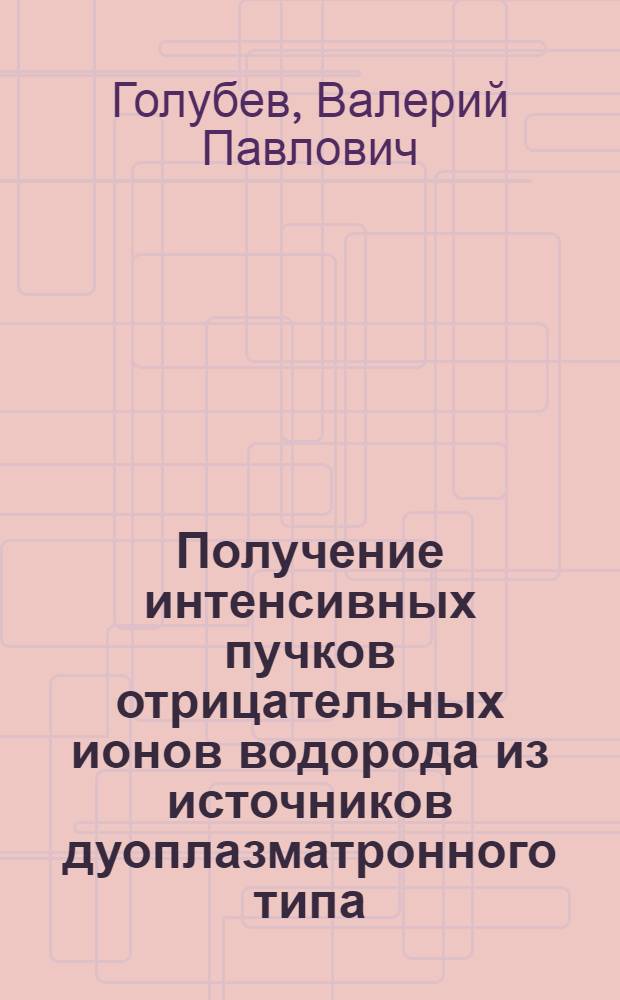 Голубев, Валерий Павлович

Получение интенсивных пучков отрицательных ионов водорода из источников дуоплазматронного типа